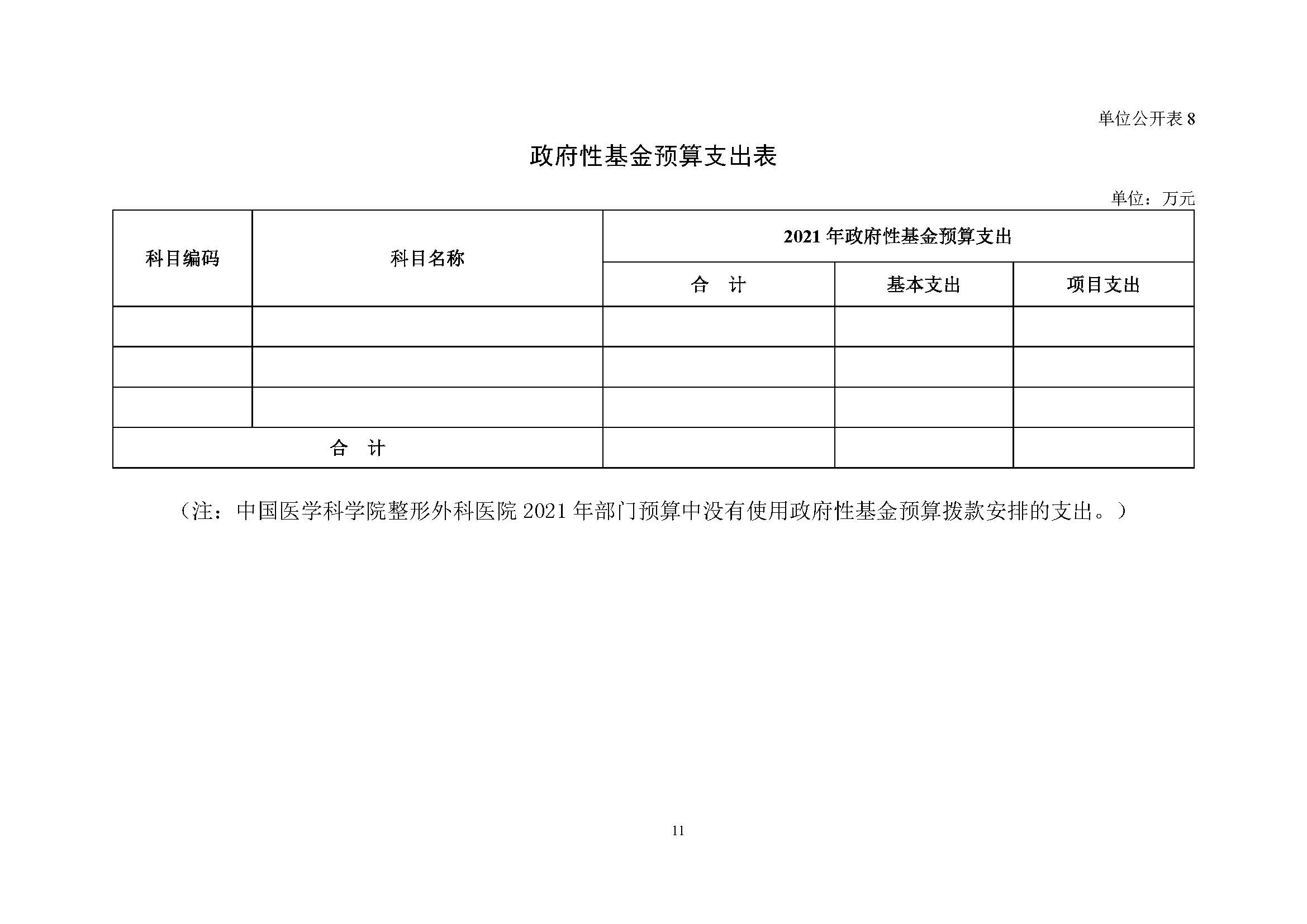 单位公开表 8

政府性基金预算支出表

单位：万元

| 科目编码 | 科目名称 | 2021 年政府性基金预算支出 | | |
|---|---|---|---|---|
| | | 合 计 | 基本支出 | 项目支出 |
| | | | | |
| | | | | |
| | | | | |
| 合 计 | | | | |

（注：中国医学科学院整形外科医院 2021 年部门预算中没有使用政府性基金预算拨款安排的支出。）

11